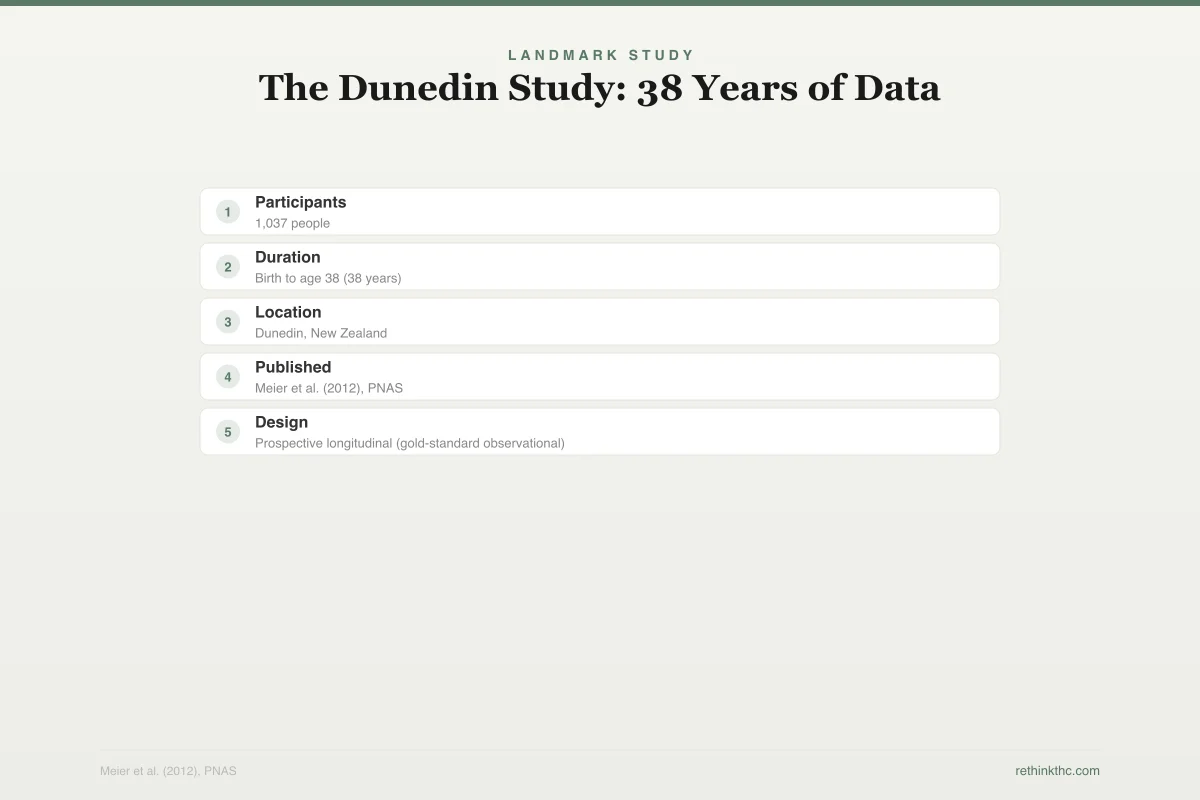 LANDMARK STUDY

The Dunedin Study: 38 Years of Data

1
Participants
1,037 people

2
Duration
Birth to age 38 (38 years)

3
Location
Dunedin, New Zealand

4
Published
Meier et al. (2012), PNAS

5
Design
Prospective longitudinal (gold-standard observational)

Meier et al. (2012), PNAS

rethinkthc.com